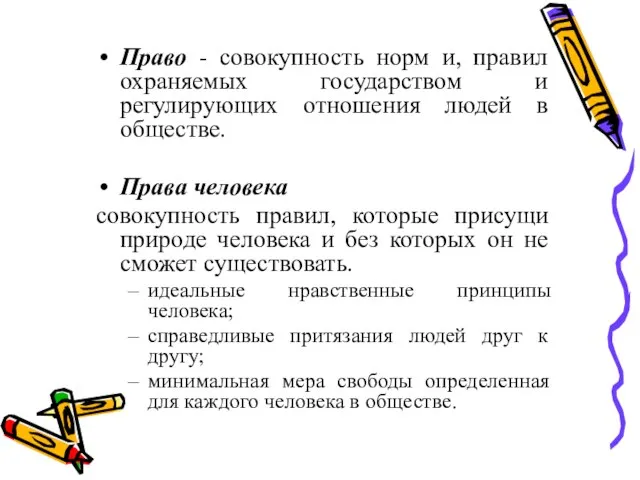 • Право - совокупность норм и, правил охраняемых государством и регулирующих отношения людей в обществе.

• Права человека
совокупность правил, которые присущи природе человека и без которых он не сможет существовать.
– идеальные нравственные принципы человека;
– справедливые притязания людей друг к другу;
– минимальная мера свободы определенная для каждого человека в обществе.